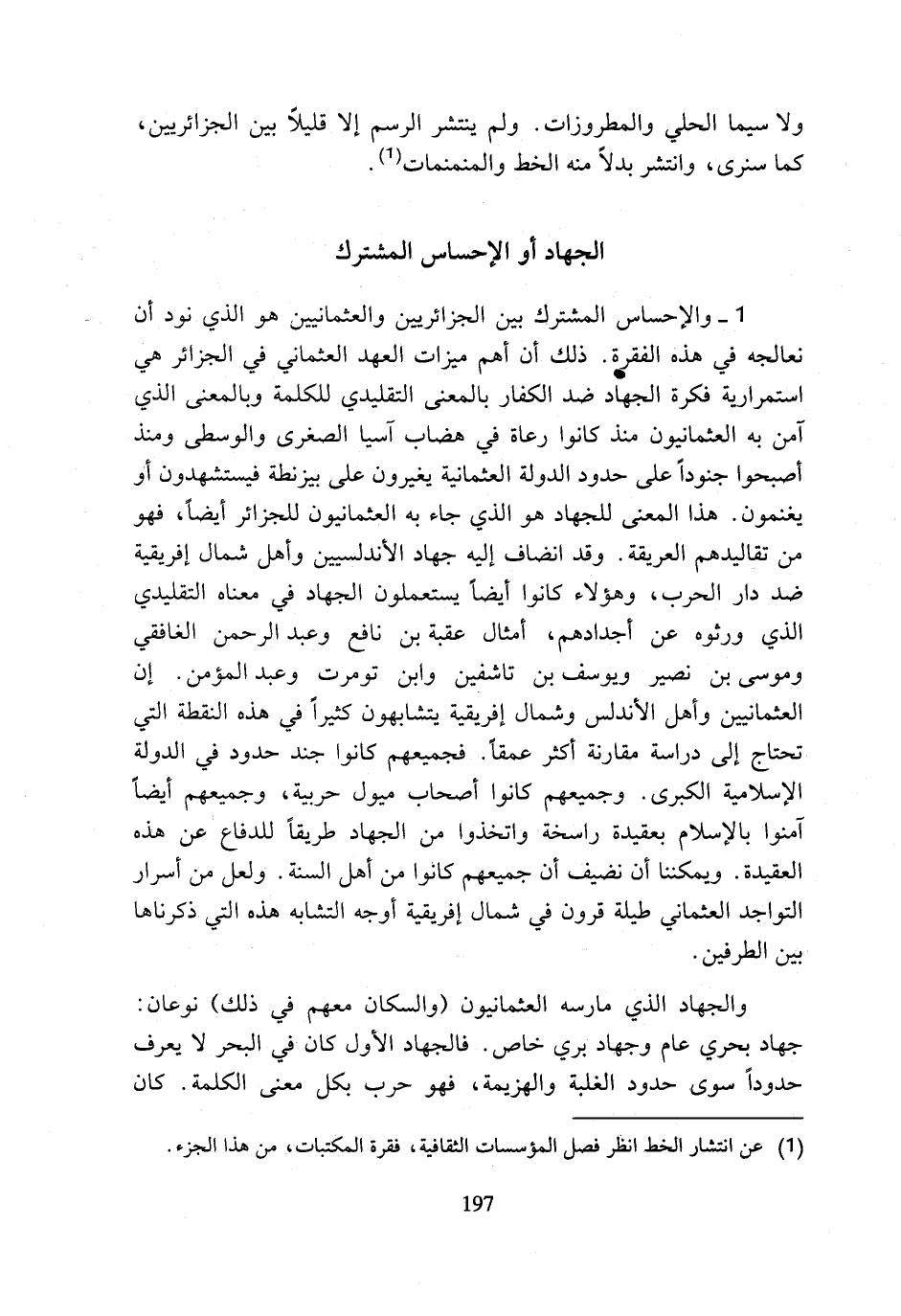 ولا سيما الحلي والمطروزات. ولم ينتشر الرسم إلا قليلاً بين الجزائريين، كما سنرى، وانتشر بدلاً منه الخط والمنمنمات$^{(1)}$.

الجهاد أو الإحساس المشترك

1 ـ والإحساس المشترك بين الجزائريين والعثمانيين هو الذي نود أن نعالجه في هذه الفقرة. ذلك أن أهم ميزات العهد العثماني في الجزائر هي استمرارية فكرة الجهاد ضد الكفار بالمعنى التقليدي للكلمة وبالمعنى الذي آمن به العثمانيون منذ كانوا رعاة في هضاب آسيا الصغرى والوسطى ومنذ أصبحوا جنوداً على حدود الدولة العثمانية يغيرون على بيزنطة فيستشهدون أو يغنمون. هذا المعنى للجهاد هو الذي جاء به العثمانيون للجزائر أيضاً، فهو من تقاليدهم العريقة. وقد انضاف إليه جهاد الأندلسيين وأهل شمال إفريقية ضد دار الحرب، وهؤلاء كانوا أيضاً يستعملون الجهاد في معناه التقليدي الذي ورثوه عن أجدادهم، أمثال عقبة بن نافع وعبد الرحمن الغافقي وموسى بن نصير ويوسف بن تاشفين وابن تومرت وعبد المؤمن. إن العثمانيين وأهل الأندلس وشمال إفريقية يتشابهون كثيراً في هذه النقطة التي تحتاج إلى دراسة مقارنة أكثر عمقاً. فجميعهم كانوا جند حدود في الدولة الإسلامية الكبرى. وجميعهم كانوا أصحاب ميول حربية، وجميعهم أيضاً آمنوا بالإسلام بعقيدة راسخة واتخذوا من الجهاد طريقاً للدفاع عن هذه العقيدة. ويمكننا أن نضيف أن جميعهم كانوا من أهل السنة. ولعل من أسرار التواجد العثماني طيلة قرون في شمال إفريقية أوجه التشابه هذه التي ذكرناها بين الطرفين.

والجهاد الذي مارسه العثمانيون (والسكان معهم في ذلك) نوعان: جهاد بحري عام وجهاد بري خاص. فالجهاد الأول كان في البحر لا يعرف حدوداً سوى حدود الغلبة والهزيمة، فهو حرب بكل معنى الكلمة. كان

(1) عن انتشار الخط انظر فصل المؤسسات الثقافية، فقرة المكتبات، من هذا الجزء.

197